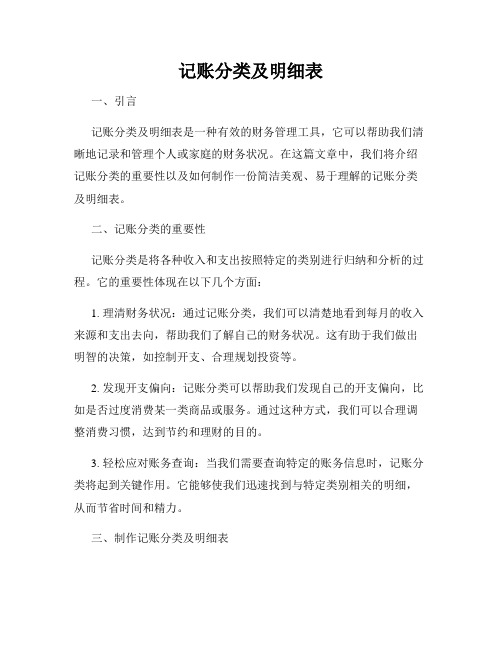 记账分类及明细表

一、引言

记账分类及明细表是一种有效的财务管理工具，它可以帮助我们清晰地记录和管理个人或家庭的财务状况。在这篇文章中，我们将介绍记账分类的重要性以及如何制作一份简洁美观、易于理解的记账分类及明细表。

二、记账分类的重要性

记账分类是将各种收入和支出按照特定的类别进行归纳和分析的过程。它的重要性体现在以下几个方面：

1. 理清财务状况：通过记账分类，我们可以清楚地看到每月的收入来源和支出去向，帮助我们了解自己的财务状况。这有助于我们做出明智的决策，如控制开支、合理规划投资等。

2. 发现开支偏向：记账分类可以帮助我们发现自己的开支偏向，比如是否过度消费某一类商品或服务。通过这种方式，我们可以合理调整消费习惯，达到节约和理财的目的。

3. 轻松应对账务查询：当我们需要查询特定的账务信息时，记账分类将起到关键作用。它能够使我们迅速找到与特定类别相关的明细，从而节省时间和精力。

三、制作记账分类及明细表